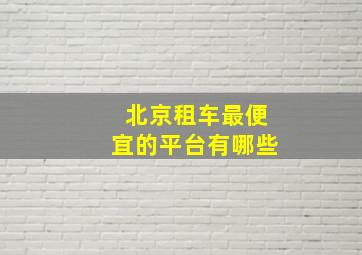 北京租车最便宜的平台有哪些